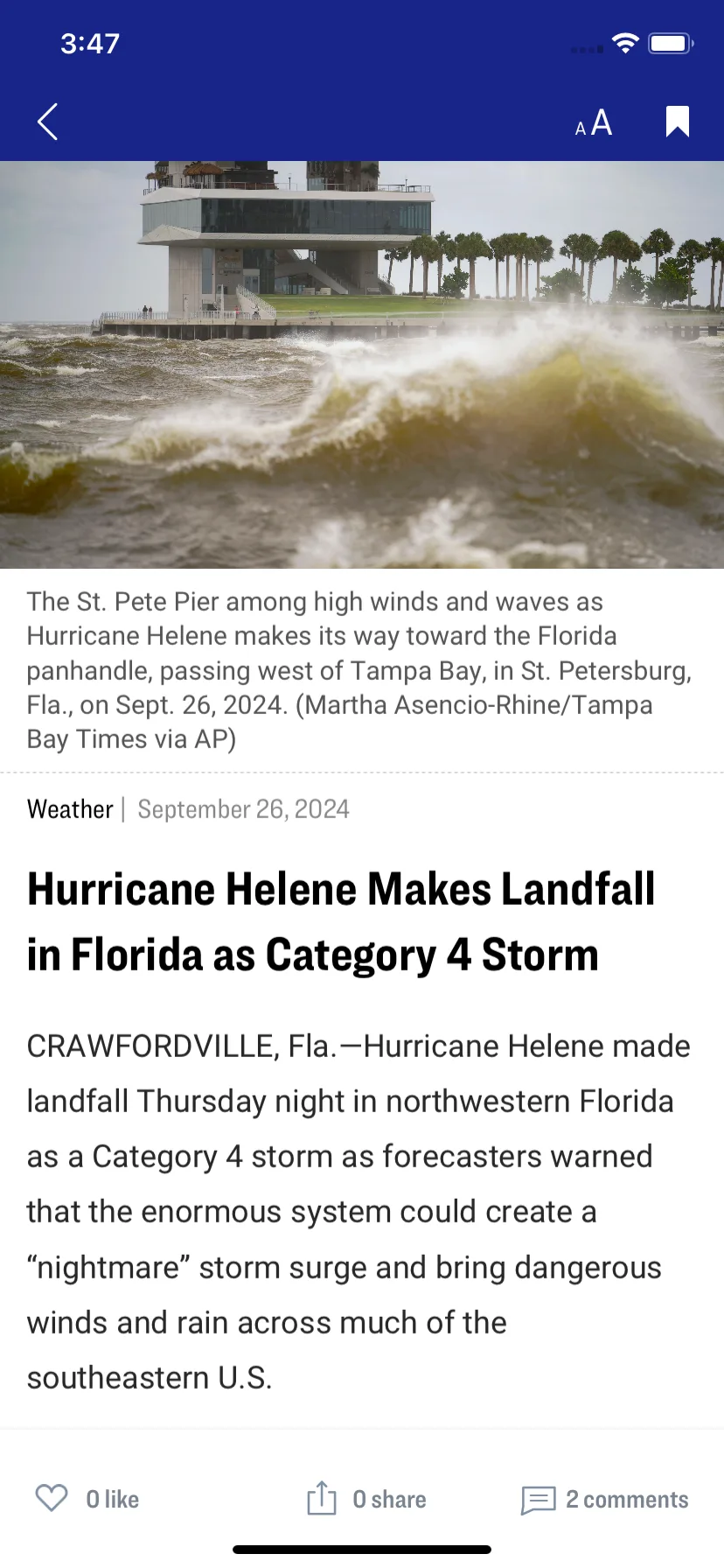 3:47

AA

The St. Pete Pier among high winds and waves as Hurricane Helene makes its way toward the Florida panhandle, passing west of Tampa Bay, in St. Petersburg, Fla., on Sept. 26, 2024. (Martha Asencio-Rhine/Tampa Bay Times via AP)

Weather | September 26, 2024

Hurricane Helene Makes Landfall in Florida as Category 4 Storm

CRAWFORDVILLE, Fla.—Hurricane Helene made landfall Thursday night in northwestern Florida as a Category 4 storm as forecasters warned that the enormous system could create a “nightmare” storm surge and bring dangerous winds and rain across much of the southeastern U.S.

0 like
0 share
2 comments